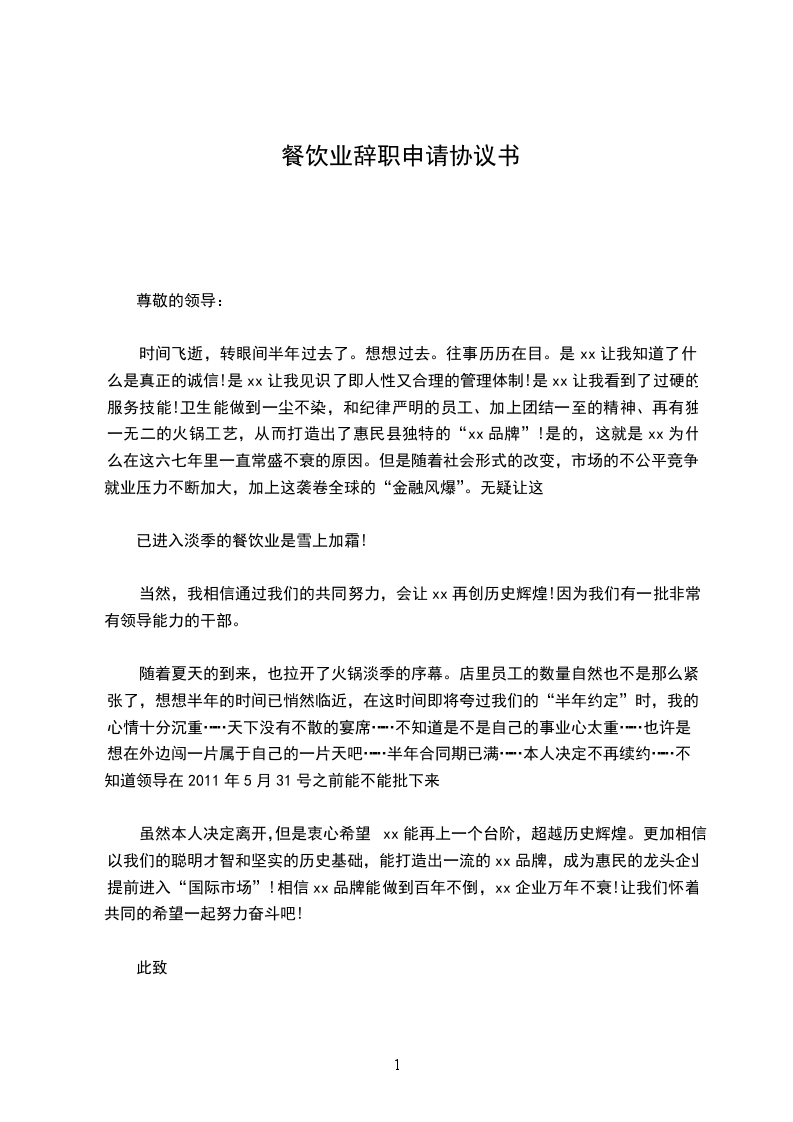 餐饮业辞职申请协议书

尊敬的领导：

时间飞逝，转眼间半年过去了。想想过去。往事历历在目。是 xx 让我知道了什么是真正的诚信!是 xx 让我见识了即人性又合理的管理体制!是 xx 让我看到了过硬的服务技能!卫生能做到一尘不染，和纪律严明的员工、加上团结一至的精神、再有独一无二的火锅工艺，从而打造出了惠民县独特的“xx 品牌”!是的，这就是 xx 为什么在这六七年里一直常盛不衰的原因。但是随着社会形式的改变，市场的不公平竞争就业压力不断加大，加上这袭卷全球的“金融风爆”。无疑让这

已进入淡季的餐饮业是雪上加霜!

当然，我相信通过我们的共同努力，会让 xx 再创历史辉煌!因为我们有一批非常有领导能力的干部。

随着夏天的到来，也拉开了火锅淡季的序幕。店里员工的数量自然也不是那么紧张了，想想半年的时间已悄然临近，在这时间即将夸过我们的“半年约定”时，我的心情十分沉重·…·天下没有不散的宴席·…·不知道是不是自己的事业心太重·…·也许是想在外边闯一片属于自己的一片天吧·…·半年合同期已满·…·本人决定不再续约·…·不知道领导在 2011 年 5 月 31 号之前能不能批下来

虽然本人决定离开，但是衷心希望 xx 能再上一个台阶，超越历史辉煌。更加相信以我们的聪明才智和坚实的历史基础，能打造出一流的 xx 品牌，成为惠民的龙头企业提前进入“国际市场”!相信 xx 品牌能做到百年不倒，xx 企业万年不衰!让我们怀着共同的希望一起努力奋斗吧!

此致

1